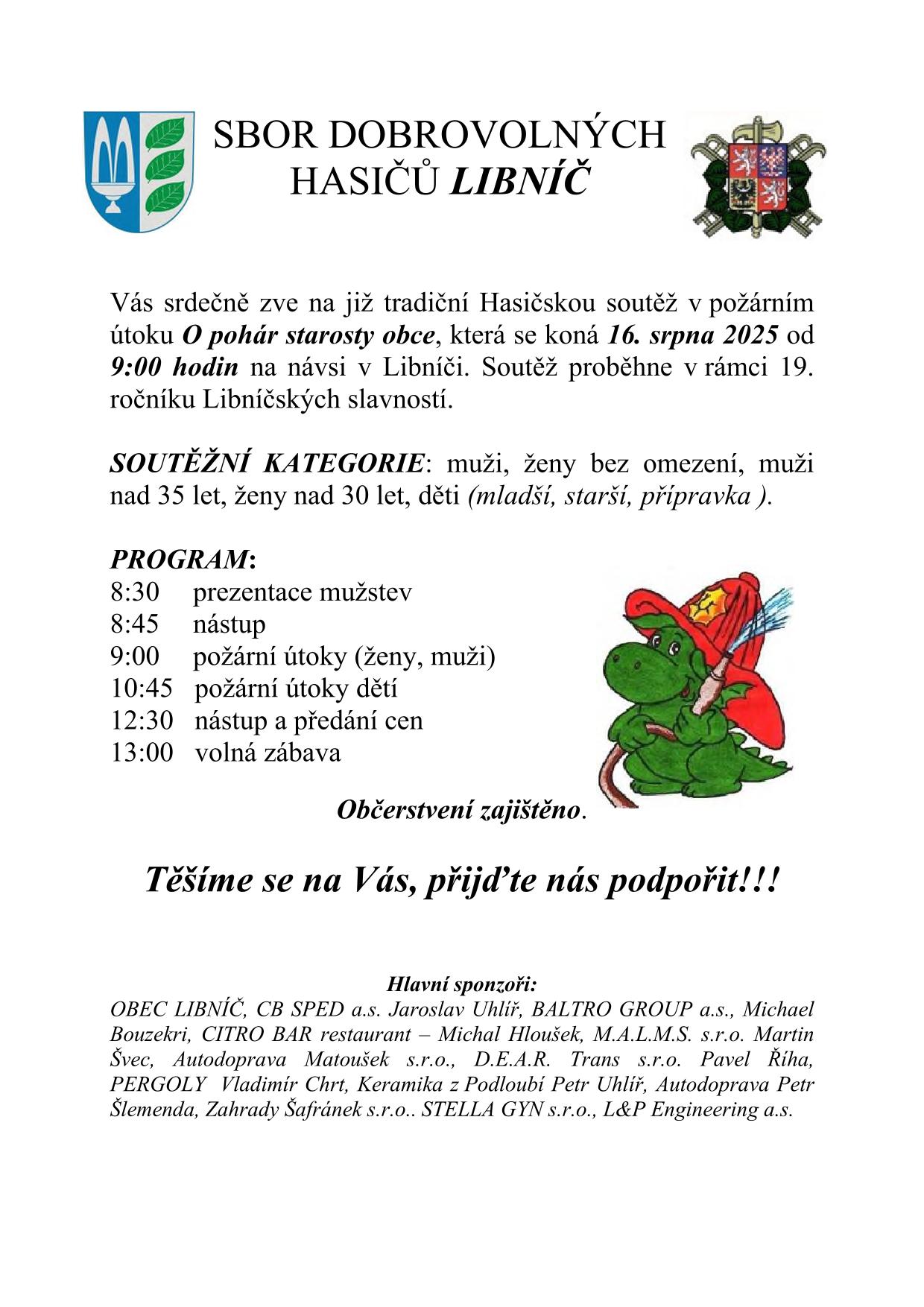 SBOR DOBROVOLNÝCH HASIČŮ LIBNÍČ

Vás srdečně zve na již tradiční Hasičskou soutěž v požárním útoku O pohár starosty obce, která se koná 16. srpna 2025 od 9:00 hodin na návsi v Libníči. Soutěž proběhne v rámci 19. ročníku Libníčských slavností.

SOUTĚŽNÍ KATEGORIE: muži, ženy bez omezení, muži nad 35 let, ženy nad 30 let, děti (mladší, starší, přípravka ).

PROGRAM:
8:30 prezentace mužstev
8:45 nástup
9:00 požární útoky (ženy, muži)
10:45 požární útoky dětí
12:30 nástup a předání cen
13:00 volná zábava

Občerstvení zajištěno.

Těšíme se na Vás, přijďte nás podpořit!!!

Hlavní sponzoři:
OBEC LIBNÍČ, CB SPED a.s. Jaroslav Uhlíř, BALTRO GROUP a.s., Michael Bouzekri, CITRO BAR restaurant – Michal Hloušek, M.A.L.M.S. s.r.o. Martin Švec, Autodoprava Matoušek s.r.o., D.E.A.R. Trans s.r.o. Pavel Říha, PERGOLY Vladimír Chrt, Keramika z Podloubí Petr Uhlíř, Autodoprava Petr Šlemenda, Zahrady Šafránek s.r.o.. STELLA GYN s.r.o., L&P Engineering a.s.